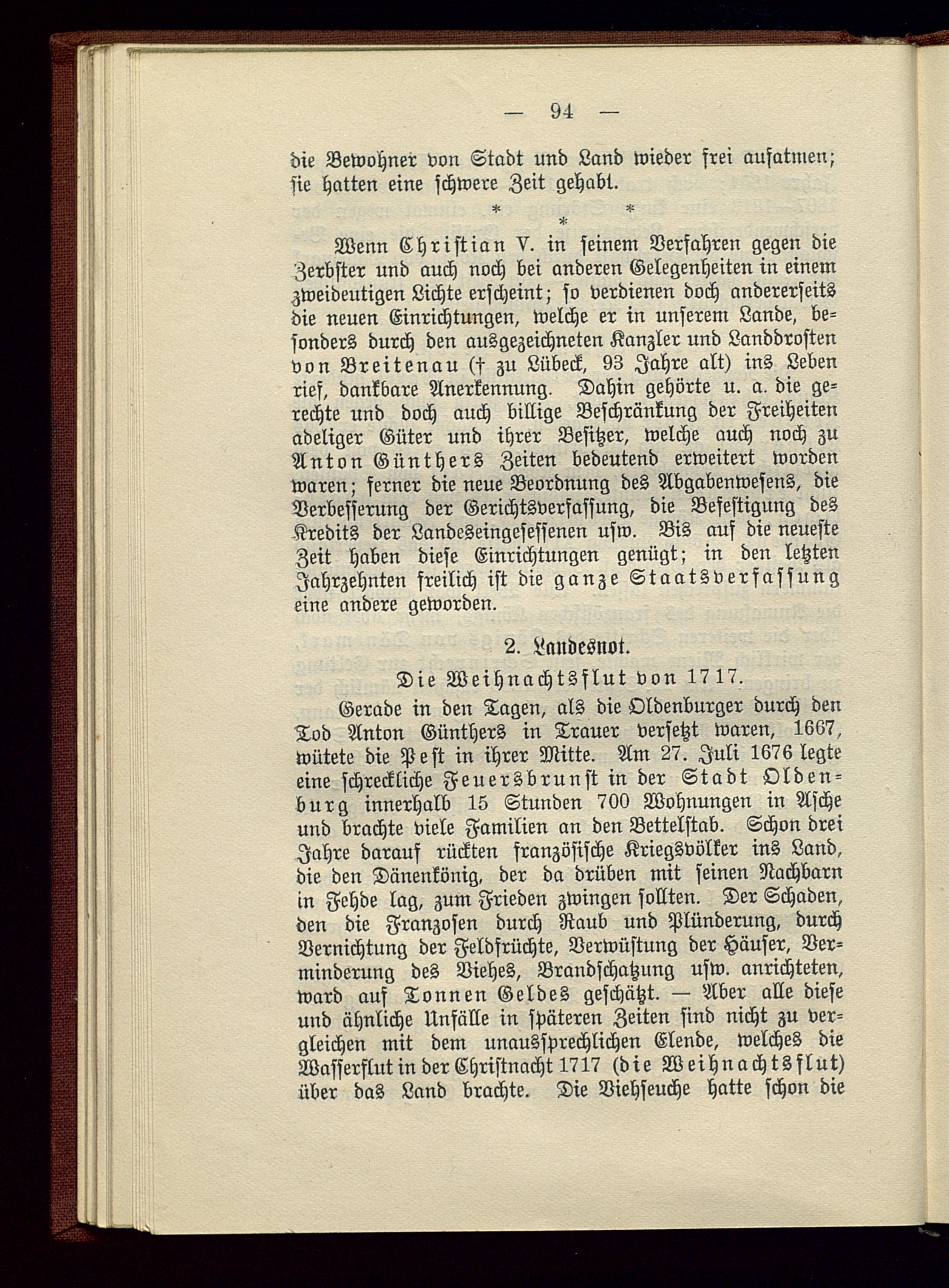 — 94 —

die Bewohner von Stadt und Land wieder frei aufatmen; sie hatten eine schwere Zeit gehabt.

* * *

Wenn Christian V. in seinem Verfahren gegen die Zerbster und auch noch bei anderen Gelegenheiten in einem zweideutigen Lichte erscheint; so verdienen doch andererseits die neuen Einrichtungen, welche er in unserem Lande, besonders durch den ausgezeichneten Kanzler und Landdrosten von Breitenau († zu Lübeck, 93 Jahre alt) ins Leben rief, dankbare Anerkennung. Dahin gehörte u. a. die gerechte und doch auch billige Beschränkung der Freiheiten adeliger Güter und ihrer Besitzer, welche auch noch zu Anton Günthers Zeiten bedeutend erweitert worden waren; ferner die neue Beordnung des Abgabenwesens, die Verbesserung der Gerichtsverfassung, die Befestigung des Kredits der Landeseingesessenen usw. Bis auf die neueste Zeit haben diese Einrichtungen genügt; in den letzten Jahrzehnten freilich ist die ganze Staatsverfassung eine andere geworden.

2. Landesnot.

Die Weihnachtsflut von 1717.

Gerade in den Tagen, als die Oldenburger durch den Tod Anton Günthers in Trauer versetzt waren, 1667, wütete die Pest in ihrer Mitte. Am 27. Juli 1676 legte eine schreckliche Feuersbrunst in der Stadt Oldenburg innerhalb 15 Stunden 700 Wohnungen in Asche und brachte viele Familien an den Bettelstab. Schon drei Jahre darauf rückten französische Kriegsvölker ins Land, die den Dänenkönig, der da drüben mit seinen Nachbarn in Fehde lag, zum Frieden zwingen sollten. Der Schaden, den die Franzosen durch Raub und Plünderung, durch Vernichtung der Feldfrüchte, Verwüstung der Häuser, Verminderung des Viehes, Brandschatzung usw. anrichteten, ward auf Tonnen Geldes geschätzt. — Aber alle diese und ähnliche Unfälle in späteren Zeiten sind nicht zu vergleichen mit dem unaussprechlichen Elende, welches die Wasserflut in der Christnacht 1717 (die Weihnachtsflut) über das Land brachte. Die Viehseuche hatte schon die